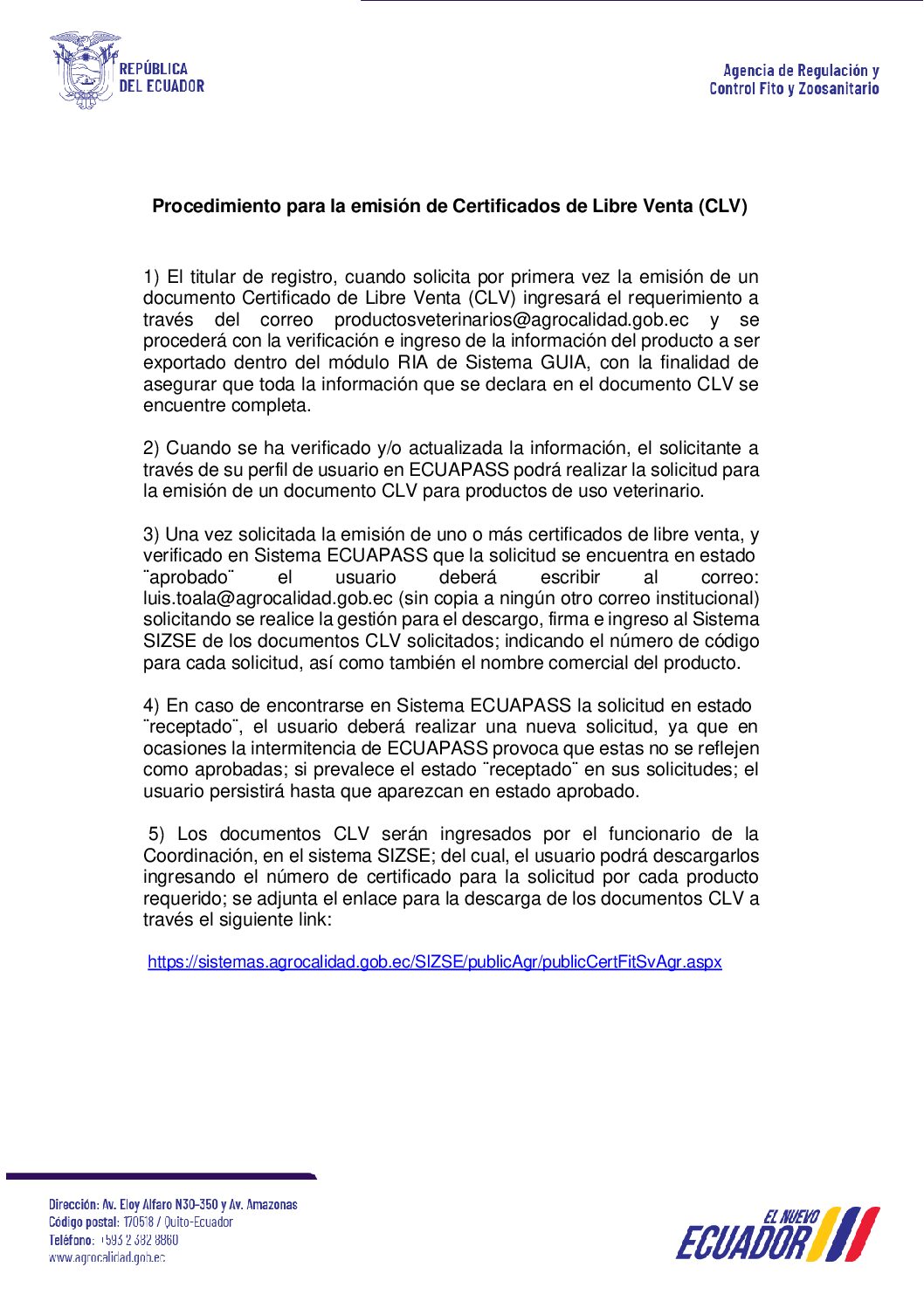 REPÚBLICA DEL ECUADOR

Agencia de Regulación y Control Fito y Zoosanitario

Procedimiento para la emisión de Certificados de Libre Venta (CLV)

1) El titular de registro, cuando solicita por primera vez la emisión de un documento Certificado de Libre Venta (CLV) ingresará el requerimiento a través del correo productosveterinarios@agrocalidad.gob.ec y se procederá con la verificación e ingreso de la información del producto a ser exportado dentro del módulo RIA de Sistema GUIA, con la finalidad de asegurar que toda la información que se declara en el documento CLV se encuentre completa.

2) Cuando se ha verificado y/o actualizada la información, el solicitante a través de su perfil de usuario en ECUAPASS podrá realizar la solicitud para la emisión de un documento CLV para productos de uso veterinario.

3) Una vez solicitada la emisión de uno o más certificados de libre venta, y verificado en Sistema ECUAPASS que la solicitud se encuentra en estado ¨aprobado¨ el usuario deberá escribir al correo: luis.toala@agrocalidad.gob.ec (sin copia a ningún otro correo institucional) solicitando se realice la gestión para el descargo, firma e ingreso al Sistema SIZSE de los documentos CLV solicitados; indicando el número de código para cada solicitud, así como también el nombre comercial del producto.

4) En caso de encontrarse en Sistema ECUAPASS la solicitud en estado ¨receptado¨, el usuario deberá realizar una nueva solicitud, ya que en ocasiones la intermitencia de ECUAPASS provoca que estas no se reflejen como aprobadas; si prevalece el estado ¨receptado¨ en sus solicitudes; el usuario persistirá hasta que aparezcan en estado aprobado.

5) Los documentos CLV serán ingresados por el funcionario de la Coordinación, en el sistema SIZSE; del cual, el usuario podrá descargarlos ingresando el número de certificado para la solicitud por cada producto requerido; se adjunta el enlace para la descarga de los documentos CLV a través el siguiente link:

https://sistemas.agrocalidad.gob.ec/SIZSE/publicAgr/publicCertFitSvAgr.aspx

Dirección: Av. Eloy Alfaro N30-350 y Av. Amazonas
Código postal: 170518 / Quito-Ecuador
Teléfono: +593 2 382 8860
www.agrocalidad.gob.ec

EL NUEVO ECUADOR